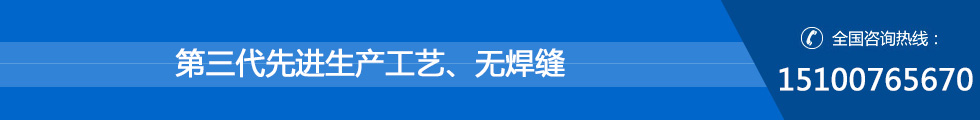 第三代先进生产工艺、无焊缝

全国咨询热线：
15100765670